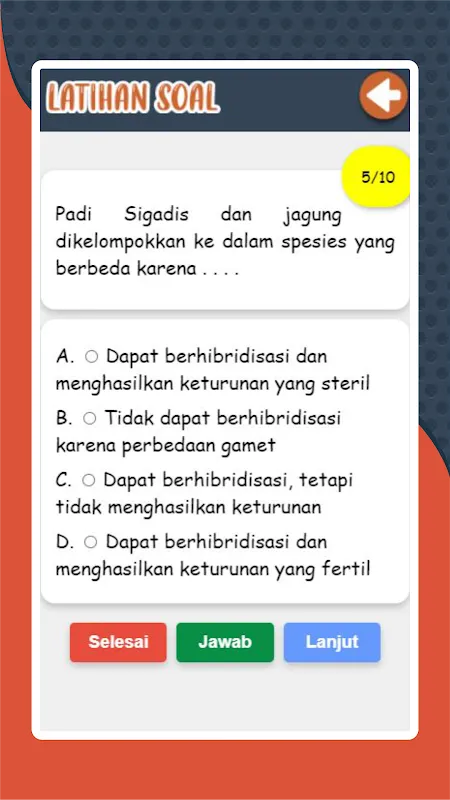 LATIHAN SOAL

5/10

Padi Sigadis dan jagung dikelompokkan ke dalam spesies yang berbeda karena . . . .

A. ○ Dapat berhibridisasi dan menghasilkan keturunan yang steril
B. ○ Tidak dapat berhibridisasi karena perbedaan gamet
C. ○ Dapat berhibridisasi, tetapi tidak menghasilkan keturunan
D. ○ Dapat berhibridisasi dan menghasilkan keturunan yang fertil

Selesai
Jawab
Lanjut